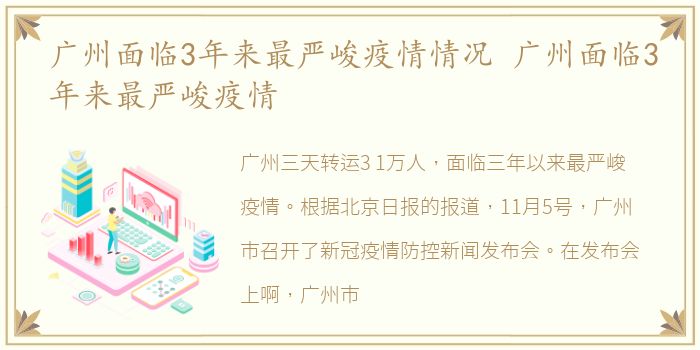 广州面临3年来最严峻疫情情况 广州面临3年来最严峻疫情

广州三天转运3 1万人，面临三年以来最严峻疫情。根据北京日报的报道，11月5号，广州市召开了新冠疫情防控新闻发布会。在发布会上啊，广州市